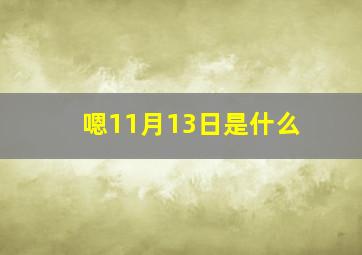 嗯11月13日是什么